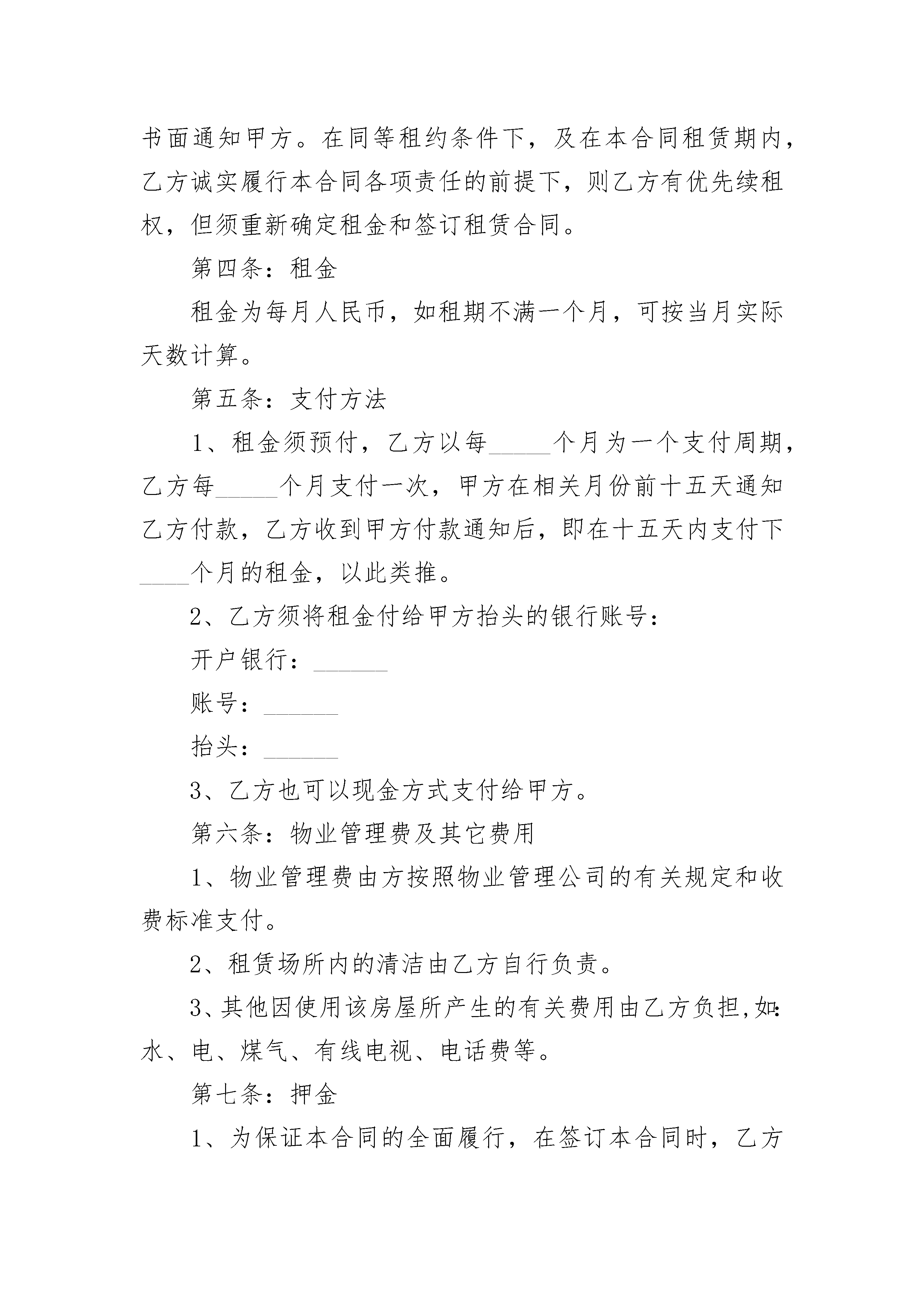 书面通知甲方。在同等租约条件下，及在本合同租赁期内，乙方诚实履行本合同各项责任的前提下，则乙方有优先续租权，但须重新确定租金和签订租赁合同。

第四条：租金

租金为每月人民币，如租期不满一个月，可按当月实际天数计算。

第五条：支付方法

1、租金须预付，乙方以每_____个月为一个支付周期，乙方每_____个月支付一次，甲方在相关月份前十五天通知乙方付款，乙方收到甲方付款通知后，即在十五天内支付下____个月的租金，以此类推。

2、乙方须将租金付给甲方抬头的银行账号：

开户银行：______

账号：______

抬头：______

3、乙方也可以现金方式支付给甲方。

第六条：物业管理费及其它费用

1、物业管理费由方按照物业管理公司的有关规定和收费标准支付。

2、租赁场所内的清洁由乙方自行负责。

3、其他因使用该房屋所产生的有关费用由乙方负担,如:水、电、煤气、有线电视、电话费等。

第七条：押金

1、为保证本合同的全面履行，在签订本合同时，乙方